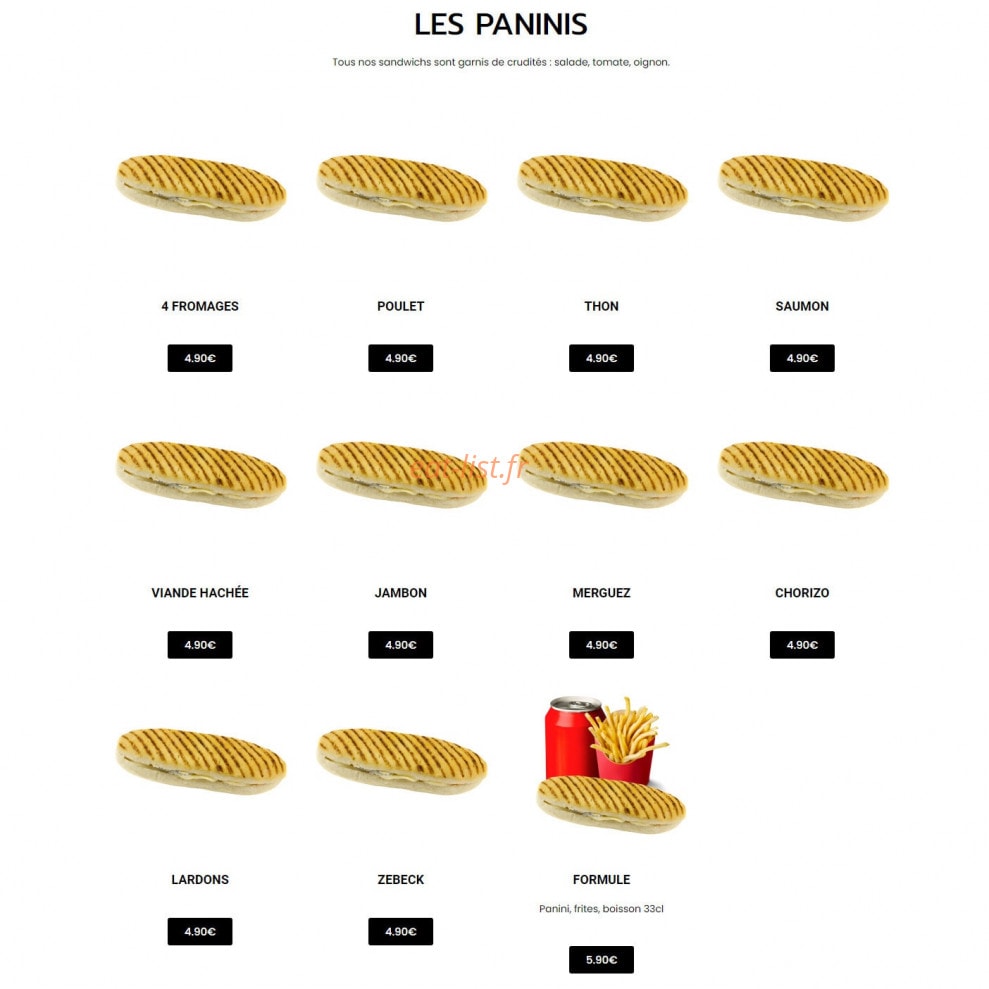 LES PANINIS

Tous nos sandwichs sont garnis de crudités : salade, tomate, oignon.

4 FROMAGES

4.90€

POULET

4.90€

THON

4.90€

SAUMON

4.90€

eat-list.fr

VIANDE HACHÉE

4.90€

JAMBON

4.90€

MERGUEZ

4.90€

CHORIZO

4.90€

LARDONS

4.90€

ZEBECK

4.90€

FORMULE

Panini, frites, boisson 33cl

5.90€